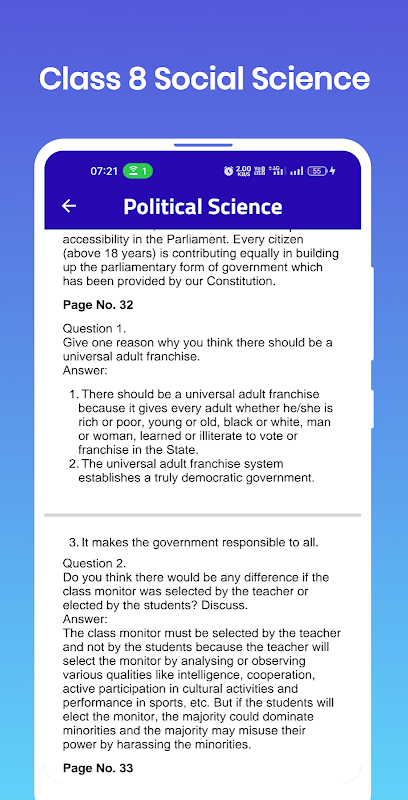 Class 8 Social Science

07:21 1 2.00 KB/S 55

Political Science

accessibility in the Parliament. Every citizen (above 18 years) is contributing equally in building up the parliamentary form of government which has been provided by our Constitution.

Page No. 32

Question 1.
Give one reason why you think there should be a universal adult franchise.
Answer:

1. There should be a universal adult franchise because it gives every adult whether he/she is rich or poor, young or old, black or white, man or woman, learned or illiterate to vote or franchise in the State.
2. The universal adult franchise system establishes a truly democratic government.

3. It makes the government responsible to all.

Question 2.
Do you think there would be any difference if the class monitor was selected by the teacher or elected by the students? Discuss.
Answer:
The class monitor must be selected by the teacher and not by the students because the teacher will select the monitor by analysing or observing various qualities like intelligence, cooperation, active participation in cultural activities and performance in sports, etc. But if the students will elect the monitor, the majority could dominate minorities and the majority may misuse their power by harassing the minorities.

Page No. 33